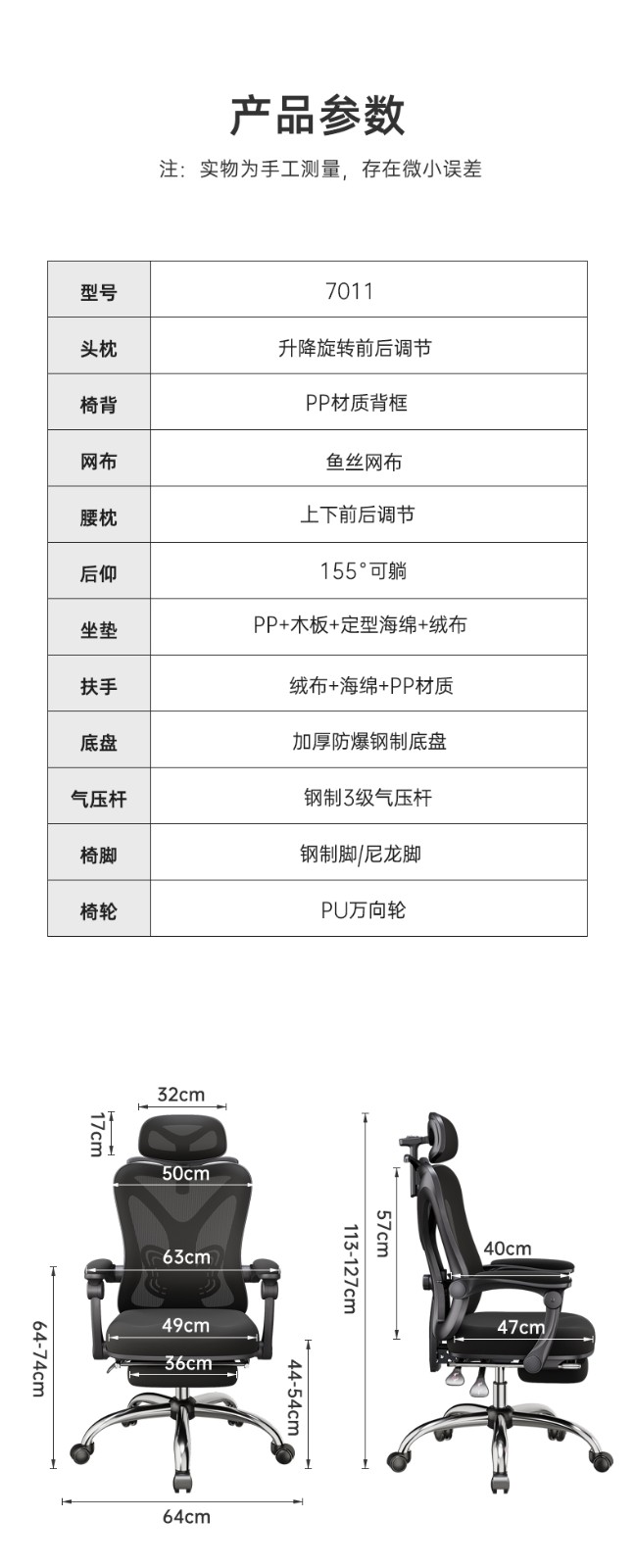 产品参数

注：实物为手工测量，存在微小误差

| 型号 | 7011 |
|---|---|
| 头枕 | 升降旋转前后调节 |
| 椅背 | PP材质背框 |
| 网布 | 鱼丝网布 |
| 腰枕 | 上下前后调节 |
| 后仰 | 155°可躺 |
| 坐垫 | PP+木板+定型海绵+绒布 |
| 扶手 | 绒布+海绵+PP材质 |
| 底盘 | 加厚防爆钢制底盘 |
| 气压杆 | 钢制3级气压杆 |
| 椅脚 | 钢制脚/尼龙脚 |
| 椅轮 | PU万向轮 |

32cm
17cm
50cm
63cm
49cm
36cm
64-74cm
44-54cm
64cm
113-127cm
57cm
40cm
47cm